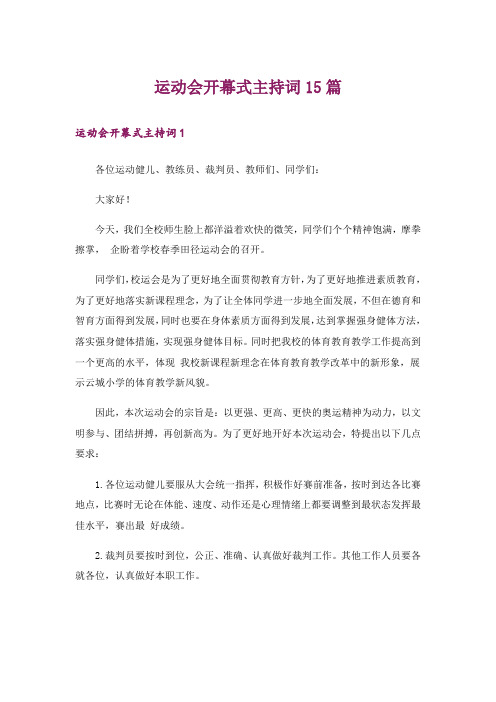 运动会开幕式主持词15篇

运动会开幕式主持词1

各位运动健儿、教练员、裁判员、教师们、同学们：

大家好！

今天，我们全校师生脸上都洋溢着欢快的微笑，同学们个个精神饱满，摩拳擦掌， 企盼着学校春季田径运动会的召开。

同学们，校运会是为了更好地全面贯彻教育方针，为了更好地推进素质教育，为了更好地落实新课程理念，为了让全体同学进一步地全面发展，不但在德育和智育方面得到发展，同时也要在身体素质方面得到发展，达到掌握强身健体方法，落实强身健体措施，实现强身健体目标。同时把我校的体育教育教学工作提高到一个更高的水平，体现 我校新课程新理念在体育教育教学改革中的新形象，展示云城小学的体育教学新风貌。

因此，本次运动会的宗旨是：以更强、更高、更快的奥运精神为动力，以文明参与、团结拼搏，再创新高为。为了更好地开好本次运动会，特提出以下几点要求：

1. 各位运动健儿要服从大会统一指挥，积极作好赛前准备，按时到达各比赛地点，比赛时无论在体能、速度、动作还是心理情绪上都要调整到最状态发挥最佳水平，赛出最 好成绩。

2. 裁判员要按时到位，公正、准确、认真做好裁判工作。其他工作人员要各就各位，认真做好本职工作。